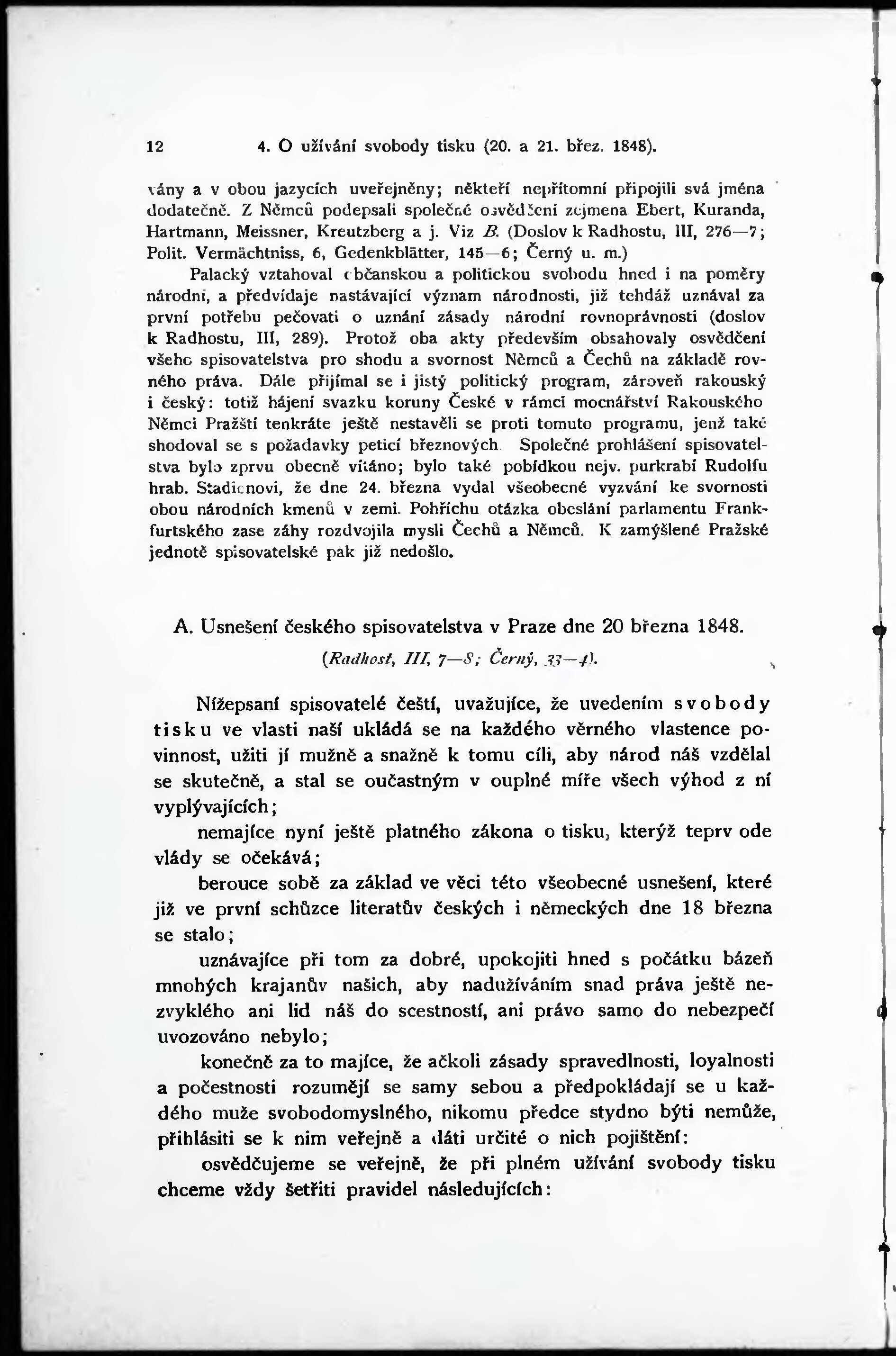 12 4. O užívání svobody tisku (20. a 21. břez. 1848).

vány a v obou jazycích uveřejněny; někteří nepřítomní připojili svá jména dodatečně. Z Němců podepsali společné osvědčení zejmena Ebert, Kuranda, Hartmann, Meissner, Kreutzberg a j. Viz B. (Doslov k Radhostu, III, 276—7; Polit. Vermächtniss, 6, Gedenkblätter, 145—6; Černý u. m.)

Palacký vztahoval občanskou a politickou svobodu hned i na poměry národní, a předvídaje nastávající význam národnosti, již tehdáž uznával za první potřebu pečovati o uznání zásady národní rovnoprávnosti (doslov k Radhostu, III, 289). Protož oba akty především obsahovaly osvědčení všeho spisovatelstva pro shodu a svornost Němců a Čechů na základě rovného práva. Dále přijímal se i jistý politický program, zároveň rakouský i český: totiž hájení svazku koruny České v rámci mocnářství Rakouského Němci Pražští tenkráte ještě nestavěli se proti tomuto programu, jenž také shodoval se s požadavky peticí březnových. Společné prohlášení spisovatelstva bylo zprvu obecně vítáno; bylo také pobídkou nejv. purkrabí Rudolfu hrab. Stadionovi, že dne 24. března vydal všeobecné vyzvání ke svornosti obou národních kmenů v zemi. Pohříchu otázka obeslání parlamentu Frankfurtského zase záhy rozdvojila mysli Čechů a Němců. K zamýšlené Pražské jednotě spisovatelské pak již nedošlo.

A. Usnešení českého spisovatelstva v Praze dne 20 března 1848.

(Radhost, III, 7—8; Černý, 33—4).

Nížepsaní spisovatelé čeští, uvažujíce, že uvedením svobody tisku ve vlasti naší ukládá se na každého věrného vlastence povinnost, užiti jí mužně a snažně k tomu cíli, aby národ náš vzdělal se skutečně, a stal se oučastným v ouplné míře všech výhod z ní vyplývajících;

nemajíce nyní ještě platného zákona o tisku, kterýž teprv ode vlády se očekává;

berouce sobě za základ ve věci této všeobecné usnešení, které již ve první schůzce literatův českých i německých dne 18 března se stalo;

uznávajíce při tom za dobré, upokojiti hned s počátku bázeň mnohých krajanův našich, aby nadužíváním snad práva ještě nezvyklého ani lid náš do scestností, ani právo samo do nebezpečí uvozováno nebylo;

konečně za to majíce, že ačkoli zásady spravedlnosti, loyalnosti a počestnosti rozumějí se samy sebou a předpokládají se u každého muže svobodomyslného, nikomu předce stydno býti nemůže, přihlásiti se k nim veřejně a dáti určité o nich pojištění:

osvědčujeme se veřejně, že při plném užívání svobody tisku chceme vždy šetřiti pravidel následujících: